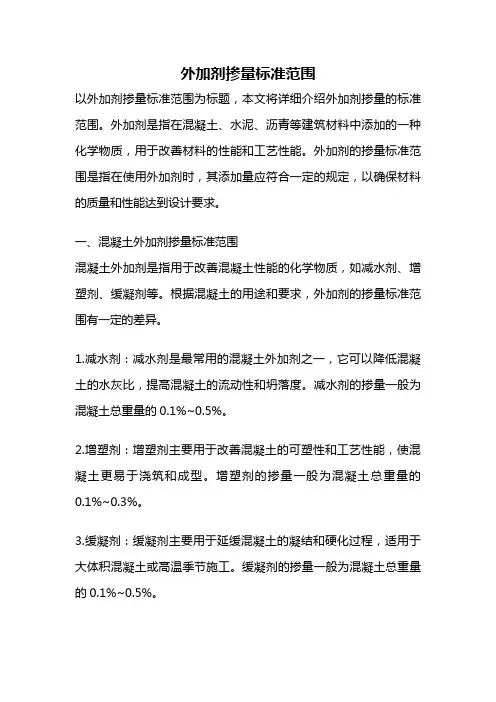 外加剂掺量标准范围

以外加剂掺量标准范围为标题，本文将详细介绍外加剂掺量的标准范围。外加剂是指在混凝土、水泥、沥青等建筑材料中添加的一种化学物质，用于改善材料的性能和工艺性能。外加剂的掺量标准范围是指在使用外加剂时，其添加量应符合一定的规定，以确保材料的质量和性能达到设计要求。

一、混凝土外加剂掺量标准范围

混凝土外加剂是指用于改善混凝土性能的化学物质，如减水剂、增塑剂、缓凝剂等。根据混凝土的用途和要求，外加剂的掺量标准范围有一定的差异。

1.减水剂：减水剂是最常用的混凝土外加剂之一，它可以降低混凝土的水灰比，提高混凝土的流动性和坍落度。减水剂的掺量一般为混凝土总重量的 0.1%~0.5%。

2.增塑剂：增塑剂主要用于改善混凝土的可塑性和工艺性能，使混凝土更易于浇筑和成型。增塑剂的掺量一般为混凝土总重量的 0.1%~0.3%。

3.缓凝剂：缓凝剂主要用于延缓混凝土的凝结和硬化过程，适用于大体积混凝土或高温季节施工。缓凝剂的掺量一般为混凝土总重量的 0.1%~0.5%。